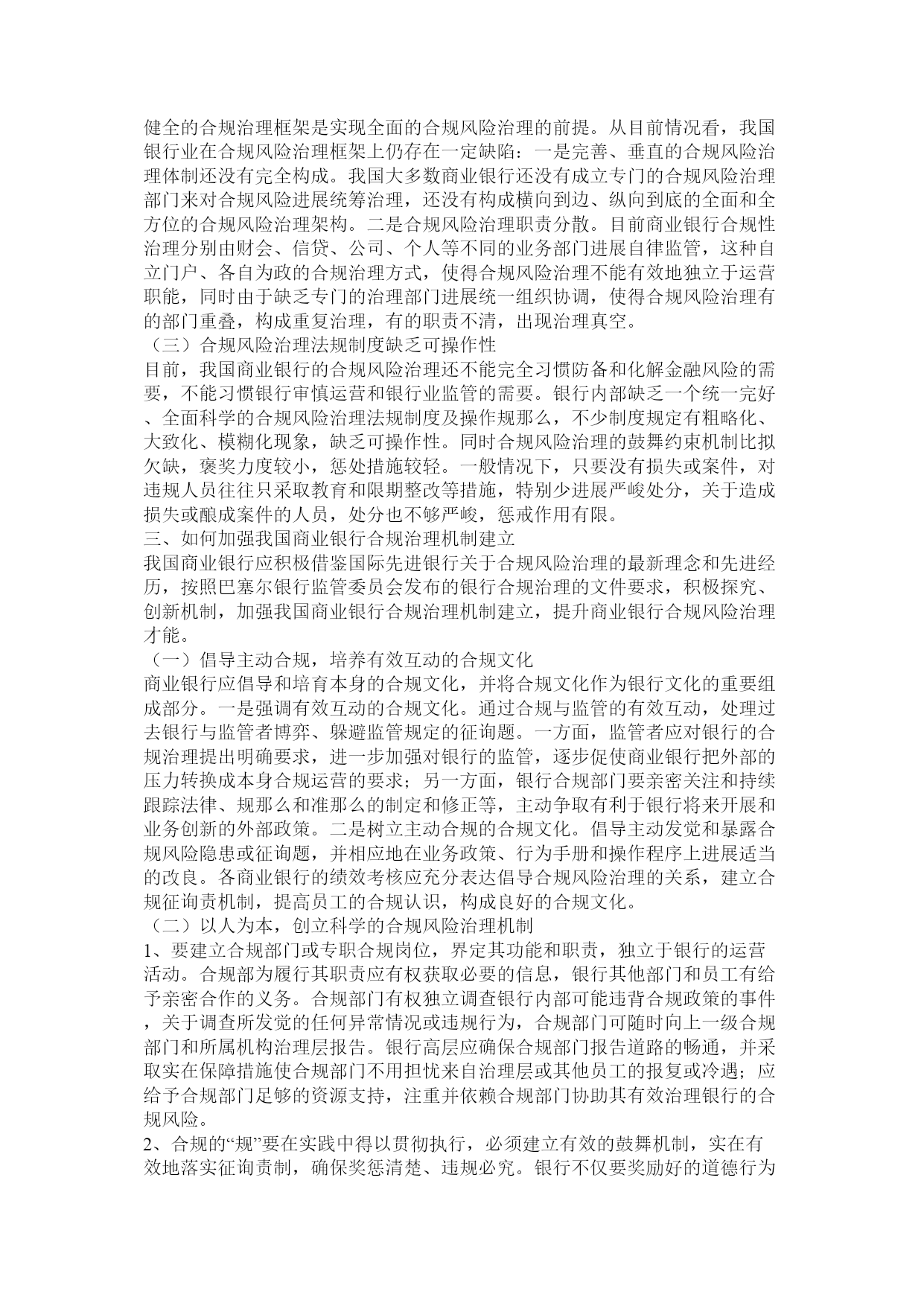 健全的合规治理框架是实现全面的合规风险治理的前提。从目前情况看，我国银行业在合规风险治理框架上仍存在一定缺陷：一是完善、垂直的合规风险治理体制还没有完全构成。我国大多数商业银行还没有成立专门的合规风险治理部门来对合规风险进展统筹治理，还没有构成横向到边、纵向到底的全面和全方位的合规风险治理架构。二是合规风险治理职责分散。目前商业银行合规性治理分别由财会、信贷、公司、个人等不同的业务部门进展自律监管，这种自立门户、各自为政的合规治理方式，使得合规风险治理不能有效地独立于运营职能，同时由于缺乏专门的治理部门进展统一组织协调，使得合规风险治理有的部门重叠，构成重复治理，有的职责不清，出现治理真空。
（三）合规风险治理法规制度缺乏可操作性
目前，我国商业银行的合规风险治理还不能完全习惯防备和化解金融风险的需要，不能习惯银行审慎运营和银行业监管的需要。银行内部缺乏一个统一完好、全面科学的合规风险治理法规制度及操作规那么，不少制度规定有粗略化、大致化、模糊化现象，缺乏可操作性。同时合规风险治理的鼓舞约束机制比拟欠缺，褒奖力度较小，惩处措施较轻。一般情况下，只要没有损失或案件，对违规人员往往只采取教育和限期整改等措施，特别少进展严峻处分，关于造成损失或酿成案件的人员，处分也不够严峻，惩戒作用有限。
三、如何加强我国商业银行合规治理机制建立
我国商业银行应积极借鉴国际先进银行关于合规风险治理的最新理念和先进经历，按照巴塞尔银行监管委员会发布的银行合规治理的文件要求，积极探究、创新机制，加强我国商业银行合规治理机制建立，提升商业银行合规风险治理才能。
（一）倡导主动合规，培养有效互动的合规文化
商业银行应倡导和培育本身的合规文化，并将合规文化作为银行文化的重要组成部分。一是强调有效互动的合规文化。通过合规与监管的有效互动，处理过去银行与监管者博弈、躲避监管规定的征询题。一方面，监管者应对银行的合规治理提出明确要求，进一步加强对银行的监管，逐步促使商业银行把外部的压力转换成本身合规运营的要求；另一方面，银行合规部门要亲密关注和持续跟踪法律、规那么和准那么的制定和修正等，主动争取有利于银行将来开展和业务创新的外部政策。二是树立主动合规的合规文化。倡导主动发觉和暴露合规风险隐患或征询题，并相应地在业务政策、行为手册和操作程序上进展适当的改良。各商业银行的绩效考核应充分表达倡导合规风险治理的关系，建立合规征询责机制，提高员工的合规认识，构成良好的合规文化。
（二）以人为本，创立科学的合规风险治理机制
1、要建立合规部门或专职合规岗位，界定其功能和职责，独立于银行的运营活动。合规部为履行其职责应有权获取必要的信息，银行其他部门和员工有给予亲密合作的义务。合规部门有权独立调查银行内部可能违背合规政策的事件，关于调查所发觉的任何异常情况或违规行为，合规部门可随时向上一级合规部门和所属机构治理层报告。银行高层应确保合规部门报告道路的畅通，并采取实在保障措施使合规部门不用担忧来自治理层或其他员工的报复或冷遇；应给予合规部门足够的资源支持，注重并依赖合规部门协助其有效治理银行的合规风险。
2、合规的“规”要在实践中得以贯彻执行，必须建立有效的鼓舞机制，实在有效地落实征询责制，确保奖惩清楚、违规必究。银行不仅要奖励好的道德行为